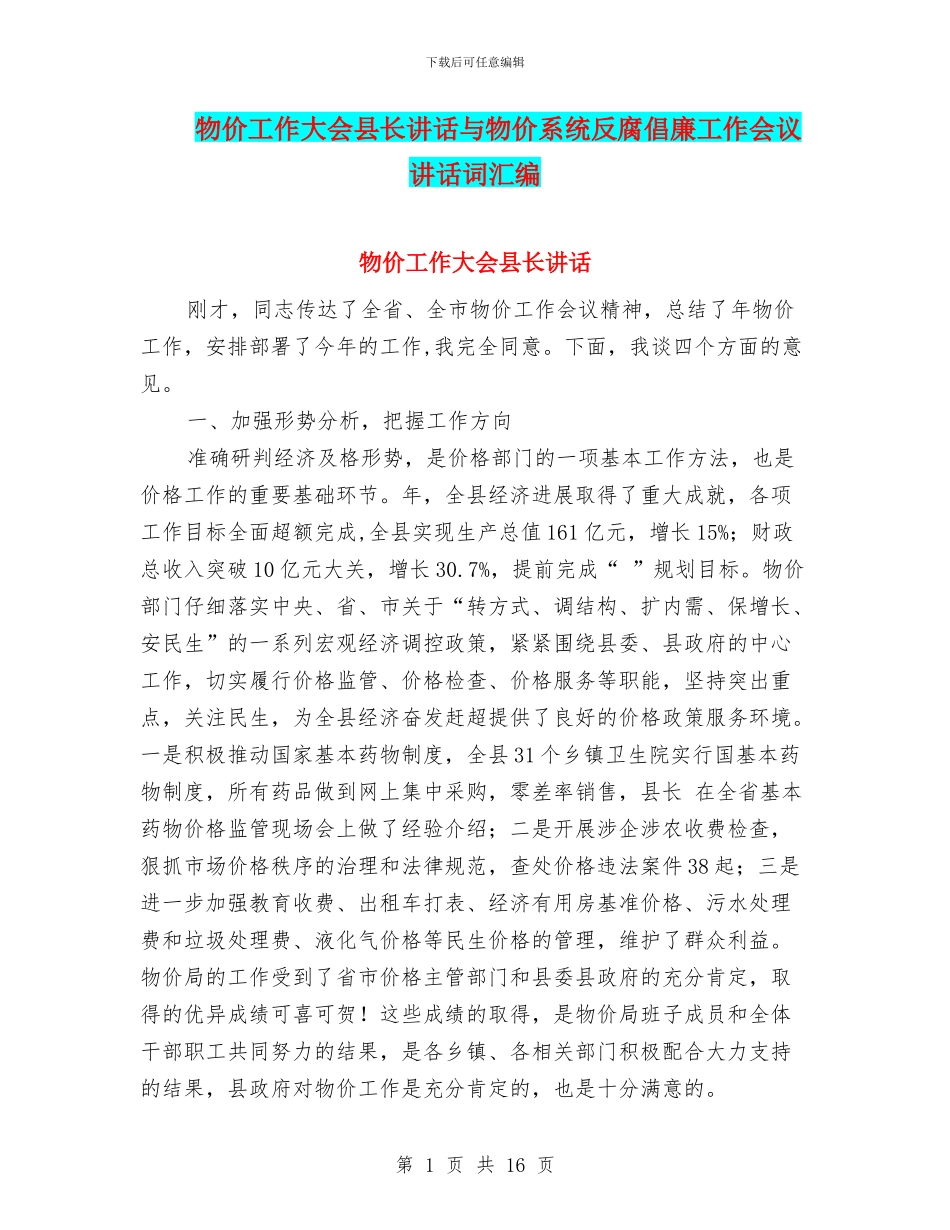 下载后可任意编辑

物价工作大会县长讲话与物价系统反腐倡廉工作会议讲话词汇编

物价工作大会县长讲话

刚才，同志传达了全省、全市物价工作会议精神，总结了年物价工作，安排部署了今年的工作,我完全同意。下面，我谈四个方面的意见。

一、加强形势分析，把握工作方向

准确研判经济及格形势，是价格部门的一项基本工作方法，也是价格工作的重要基础环节。年，全县经济进展取得了重大成就，各项工作目标全面超额完成,全县实现生产总值161亿元，增长15%；财政总收入突破10亿元大关，增长30.7%，提前完成“ ”规划目标。物价部门仔细落实中央、省、市关于“转方式、调结构、扩内需、保增长、安民生”的一系列宏观经济调控政策，紧紧围绕县委、县政府的中心工作，切实履行价格监管、价格检查、价格服务等职能，坚持突出重点，关注民生，为全县经济奋发赶超提供了良好的价格政策服务环境。一是积极推动国家基本药物制度，全县31个乡镇卫生院实行国基本药物制度，所有药品做到网上集中采购，零差率销售，县长 在全省基本药物价格监管现场会上做了经验介绍；二是开展涉企涉农收费检查，狠抓市场价格秩序的治理和法律规范，查处价格违法案件38起；三是进一步加强教育收费、出租车打表、经济有用房基准价格、污水处理费和垃圾处理费、液化气价格等民生价格的管理，维护了群众利益。物价局的工作受到了省市价格主管部门和县委县政府的充分肯定，取得的优异成绩可喜可贺！这些成绩的取得，是物价局班子成员和全体干部职工共同努力的结果，是各乡镇、各相关部门积极配合大力支持的结果，县政府对物价工作是充分肯定的，也是十分满意的。

第 1 页 共 16 页